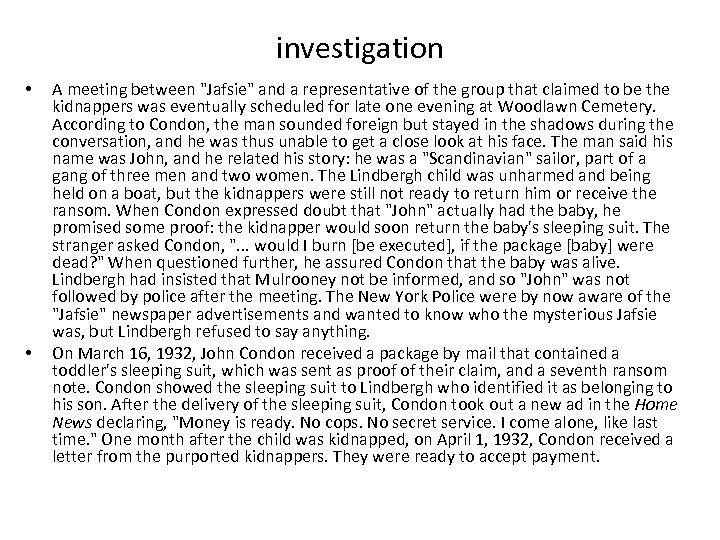 investigation

• A meeting between "Jafsie" and a representative of the group that claimed to be the kidnappers was eventually scheduled for late one evening at Woodlawn Cemetery. According to Condon, the man sounded foreign but stayed in the shadows during the conversation, and he was thus unable to get a close look at his face. The man said his name was John, and he related his story: he was a "Scandinavian" sailor, part of a gang of three men and two women. The Lindbergh child was unharmed and being held on a boat, but the kidnappers were still not ready to return him or receive the ransom. When Condon expressed doubt that "John" actually had the baby, he promised some proof: the kidnapper would soon return the baby's sleeping suit. The stranger asked Condon, "... would I burn [be executed], if the package [baby] were dead?" When questioned further, he assured Condon that the baby was alive. Lindbergh had insisted that Mulrooney not be informed, and so "John" was not followed by police after the meeting. The New York Police were by now aware of the "Jafsie" newspaper advertisements and wanted to know who the mysterious Jafsie was, but Lindbergh refused to say anything.

• On March 16, 1932, John Condon received a package by mail that contained a toddler's sleeping suit, which was sent as proof of their claim, and a seventh ransom note. Condon showed the sleeping suit to Lindbergh who identified it as belonging to his son. After the delivery of the sleeping suit, Condon took out a new ad in the Home News declaring, "Money is ready. No cops. No secret service. I come alone, like last time." One month after the child was kidnapped, on April 1, 1932, Condon received a letter from the purported kidnappers. They were ready to accept payment.